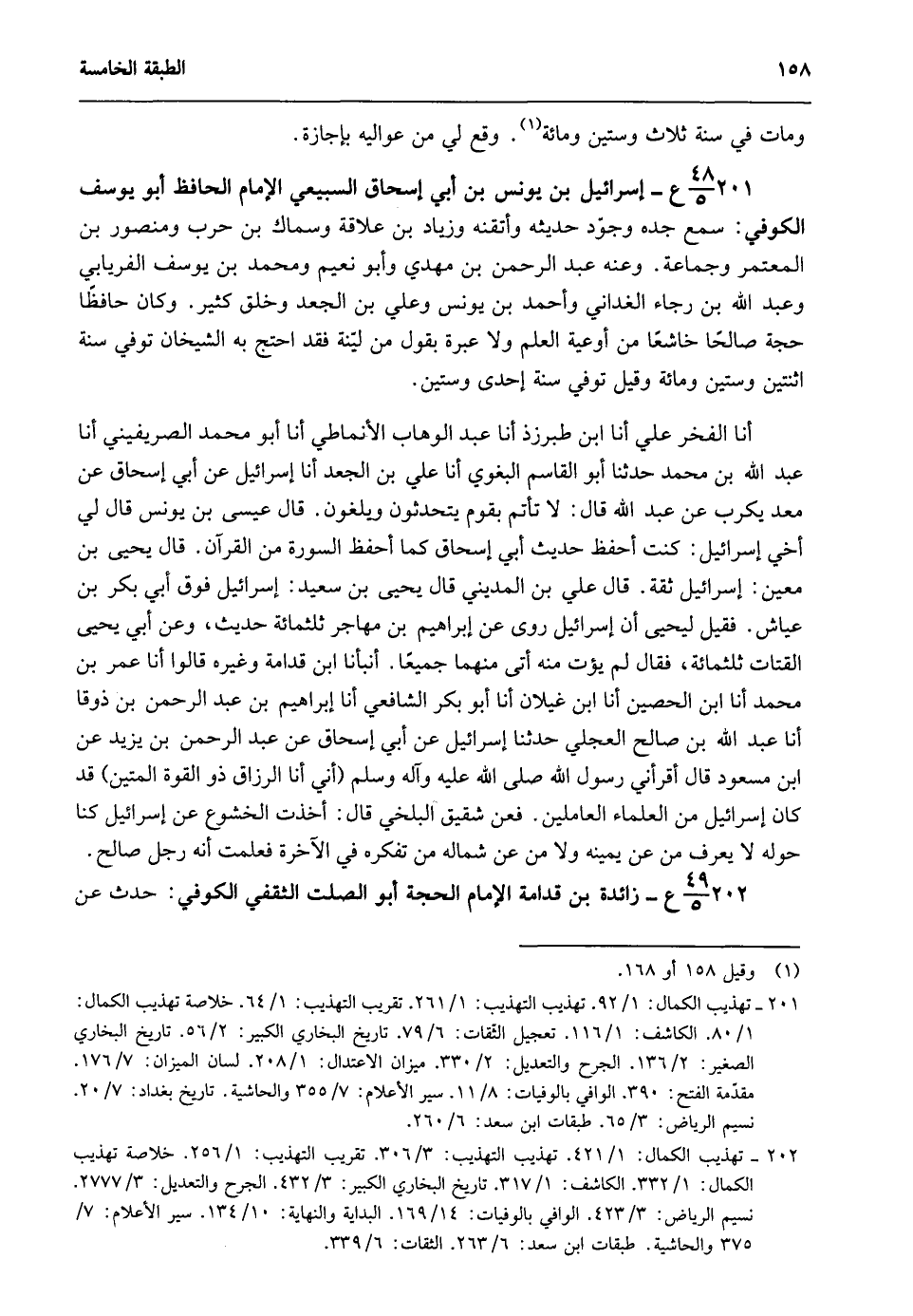 ١٥٨ الطبقة الخامسة

ومات في سنة ثلاث وستين ومائة$^{(١)}$. وقع لي من عواليه بإجازة.

٢٠١ $\frac{٤٨}{٥}$ ع ـ إسرائيل بن يونس بن أبي إسحاق السبيعي الإمام الحافظ أبو يوسف الكوفي: سمع جده وجوّد حديثه وأتقنه وزياد بن علاقة وسماك بن حرب ومنصور بن المعتمر وجماعة. وعنه عبد الرحمن بن مهدي وأبو نعيم ومحمد بن يوسف الفريابي وعبد الله بن رجاء الغداني وأحمد بن يونس وعلي بن الجعد وخلق كثير. وكان حافظًا حجة صالحًا خاشعًا من أوعية العلم ولا عبرة بقول من ليّنة فقد احتج به الشيخان توفي سنة اثنتين وستين ومائة وقيل توفي سنة إحدى وستين.

أنا الفخر علي أنا ابن طبرزذ أنا عبد الوهاب الأنماطي أنا أبو محمد الصريفيني أنا عبد الله بن محمد حدثنا أبو القاسم البغوي أنا علي بن الجعد أنا إسرائيل عن أبي إسحاق عن معد يكرب عن عبد الله قال: لا تأتم بقوم يتحدثون ويلغون. قال عيسى بن يونس قال لي أخي إسرائيل: كنت أحفظ حديث أبي إسحاق كما أحفظ السورة من القرآن. قال يحيى بن معين: إسرائيل ثقة. قال علي بن المديني قال يحيى بن سعيد: إسرائيل فوق أبي بكر بن عياش. فقيل ليحيى أن إسرائيل روى عن إبراهيم بن مهاجر ثلثمائة حديث، وعن أبي يحيى القتات ثلثمائة، فقال لم يؤت منه أتى منهما جميعًا. أنبأنا ابن قدامة وغيره قالوا أنا عمر بن محمد أنا ابن الحصين أنا ابن غيلان أنا أبو بكر الشافعي أنا إبراهيم بن عبد الرحمن بن ذوقا أنا عبد الله بن صالح العجلي حدثنا إسرائيل عن أبي إسحاق عن عبد الرحمن بن يزيد عن ابن مسعود قال أقرأني رسول الله صلى الله عليه وآله وسلم (أني أنا الرزاق ذو القوة المتين) قد كان إسرائيل من العلماء العاملين. فعن شقيق البلخي قال: أخذت الخشوع عن إسرائيل كنا حوله لا يعرف من عن يمينه ولا من عن شماله من تفكره في الآخرة فعلمت أنه رجل صالح.

٢٠٢ $\frac{٤٩}{٥}$ ع ـ زائدة بن قدامة الإمام الحجة أبو الصلت الثقفي الكوفي: حدث عن

(١) وقيل ١٥٨ أو ١٦٨.

٢٠١ ـ تهذيب الكمال: ١/ ٩٢. تهذيب التهذيب: ١/ ٢٦١. تقريب التهذيب: ١/ ٦٤. خلاصة تهذيب الكمال: ١/ ٨٠. الكاشف: ١/ ١١٦. تعجيل الثقات: ٦/ ٧٩. تاريخ البخاري الكبير: ٢/ ٥٦. تاريخ البخاري الصغير: ٢/ ١٣٦. الجرح والتعديل: ٢/ ٣٣٠. ميزان الاعتدال: ١/ ٢٠٨. لسان الميزان: ٧/ ١٧٦. مقدّمة الفتح: ٣٩٠. الوافي بالوفيات: ٨/ ١١. سير الأعلام: ٧/ ٣٥٥ والحاشية. تاريخ بغداد: ٧/ ٢٠. نسيم الرياض: ٣/ ٦٥. طبقات ابن سعد: ٦/ ٢٦٠.

٢٠٢ ـ تهذيب الكمال: ١/ ٤٢١. تهذيب التهذيب: ٣/ ٣٠٦. تقريب التهذيب: ١/ ٢٥٦. خلاصة تهذيب الكمال: ١/ ٣٣٢. الكاشف: ١/ ٣١٧. تاريخ البخاري الكبير: ٣/ ٤٣٢. الجرح والتعديل: ٣/ ٢٧٧٧. نسيم الرياض: ٣/ ٤٢٣. الوافي بالوفيات: ١٤/ ١٦٩. البداية والنهاية: ١٠/ ١٣٤. سير الأعلام: ٧/ ٣٧٥ والحاشية. طبقات ابن سعد: ٦/ ٢٦٣. الثقات: ٦/ ٣٣٩.